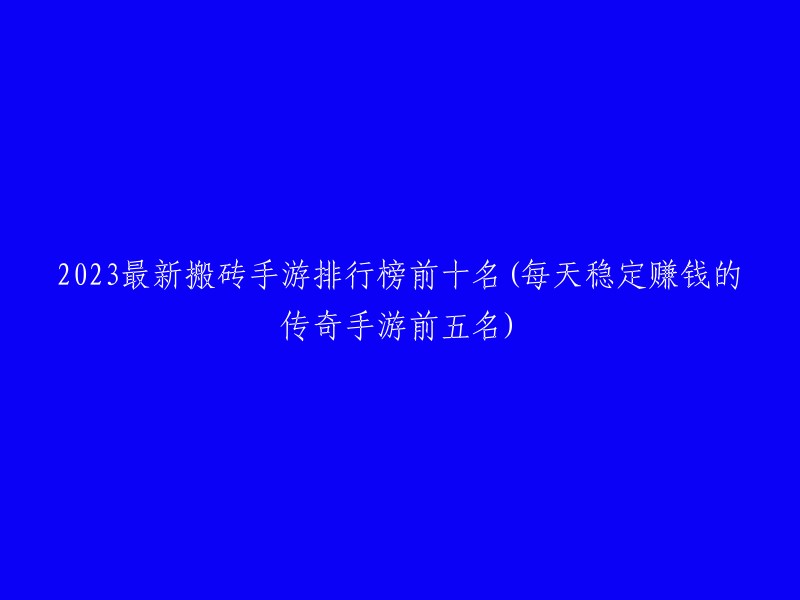 2023最新搬砖手游排行榜前十名(每天稳定赚钱的传奇手游前五名)